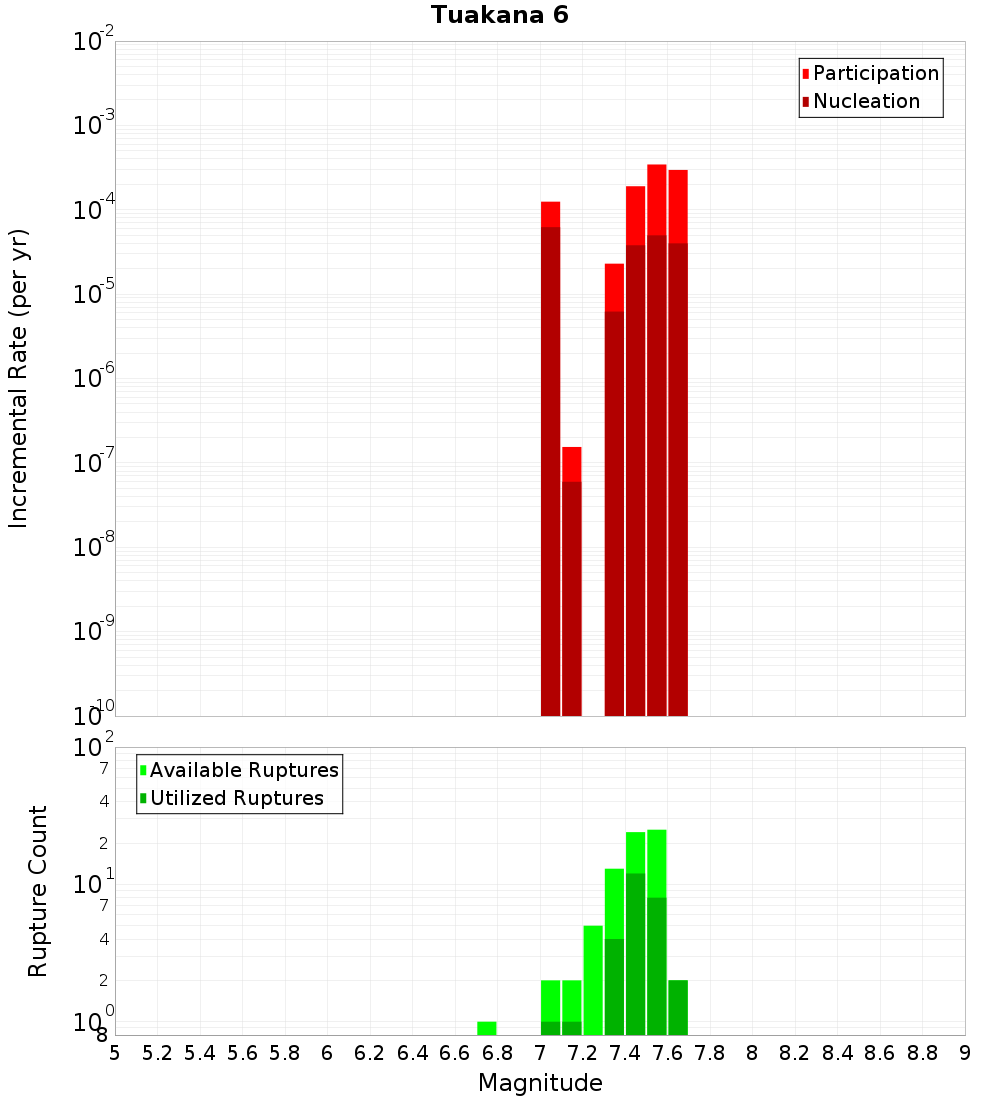 Tuakana 6

Participation
Nucleation

Incremental Rate (per yr)

$10^{-2}$
$10^{-3}$
$10^{-4}$
$10^{-5}$
$10^{-6}$
$10^{-7}$
$10^{-8}$
$10^{-9}$
$10^{-10}$

Available Ruptures
Utilized Ruptures

Rupture Count

$10^{2}$
7
4
2
$10^{1}$
7
4
2
$10^{0}$
8

5 5.2 5.4 5.6 5.8 6 6.2 6.4 6.6 6.8 7 7.2 7.4 7.6 7.8 8 8.2 8.4 8.6 8.8 9

Magnitude